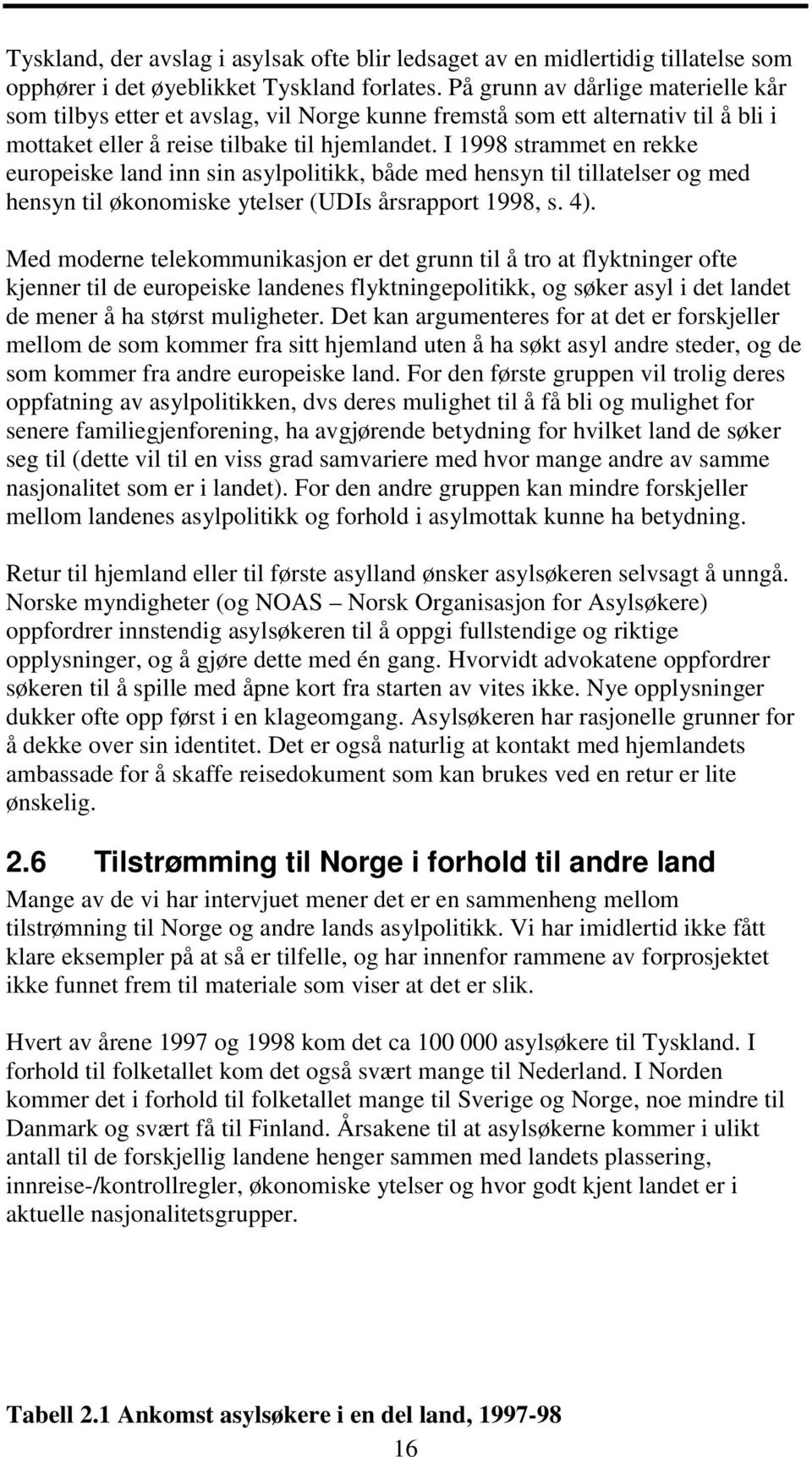 Tyskland, der avslag i asylsak ofte blir ledsaget av en midlertidig tillatelse som opphører i det øyeblikket Tyskland forlates. På grunn av dårlige materielle kår som tilbys etter et avslag, vil Norge kunne fremstå som ett alternativ til å bli i mottaket eller å reise tilbake til hjemlandet. I 1998 strammet en rekke europeiske land inn sin asylpolitikk, både med hensyn til tillatelser og med hensyn til økonomiske ytelser (UDIs årsrapport 1998, s. 4).

Med moderne telekommunikasjon er det grunn til å tro at flyktninger ofte kjenner til de europeiske landenes flyktningepolitikk, og søker asyl i det landet de mener å ha størst muligheter. Det kan argumenteres for at det er forskjeller mellom de som kommer fra sitt hjemland uten å ha søkt asyl andre steder, og de som kommer fra andre europeiske land. For den første gruppen vil trolig deres oppfatning av asylpolitikken, dvs deres mulighet til å få bli og mulighet for senere familiegjenforening, ha avgjørende betydning for hvilket land de søker seg til (dette vil til en viss grad samvariere med hvor mange andre av samme nasjonalitet som er i landet). For den andre gruppen kan mindre forskjeller mellom landenes asylpolitikk og forhold i asylmottak kunne ha betydning.

Retur til hjemland eller til første asylland ønsker asylsøkeren selvsagt å unngå. Norske myndigheter (og NOAS – Norsk Organisasjon for Asylsøkere) oppfordrer innstendig asylsøkeren til å oppgi fullstendige og riktige opplysninger, og å gjøre dette med én gang. Hvorvidt advokatene oppfordrer søkeren til å spille med åpne kort fra starten av vites ikke. Nye opplysninger dukker ofte opp først i en klageomgang. Asylsøkeren har rasjonelle grunner for å dekke over sin identitet. Det er også naturlig at kontakt med hjemlandets ambassade for å skaffe reisedokument som kan brukes ved en retur er lite ønskelig.

2.6 Tilstrømming til Norge i forhold til andre land

Mange av de vi har intervjuet mener det er en sammenheng mellom tilstrømning til Norge og andre lands asylpolitikk. Vi har imidlertid ikke fått klare eksempler på at så er tilfelle, og har innenfor rammene av forprosjektet ikke funnet frem til materiale som viser at det er slik.

Hvert av årene 1997 og 1998 kom det ca 100 000 asylsøkere til Tyskland. I forhold til folketallet kom det også svært mange til Nederland. I Norden kommer det i forhold til folketallet mange til Sverige og Norge, noe mindre til Danmark og svært få til Finland. Årsakene til at asylsøkerne kommer i ulikt antall til de forskjellig landene henger sammen med landets plassering, innreise-/kontrollregler, økonomiske ytelser og hvor godt kjent landet er i aktuelle nasjonalitetsgrupper.

Tabell 2.1 Ankomst asylsøkere i en del land, 1997-98

16